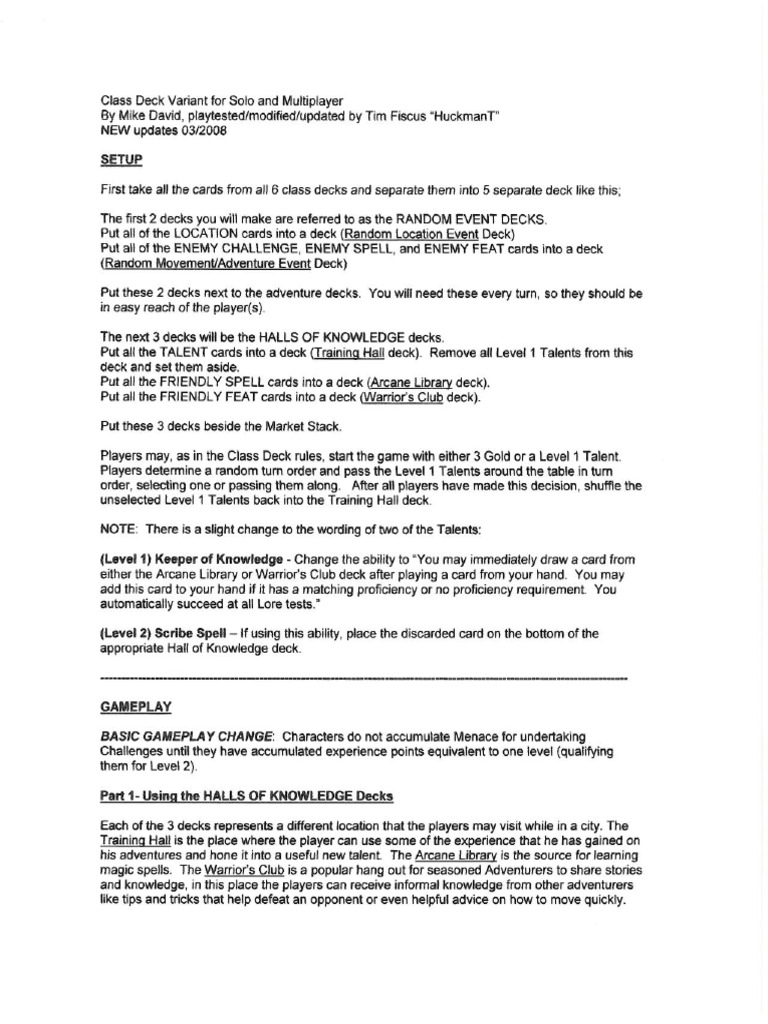 Class Deck Variant for Solo and Multiplayer
By Mike David, playtested/modified/updated by Tim Fiscus "HuckmanT"
NEW updates 03/2008

SETUP

First take all the cards from all 6 class decks and separate them into 5 separate deck like this;

The first 2 decks you will make are referred to as the RANDOM EVENT DECKS.
Put all of the LOCATION cards into a deck (Random Location Event Deck)
Put all of the ENEMY CHALLENGE, ENEMY SPELL, and ENEMY FEAT cards into a deck (Random Movement/Adventure Event Deck)

Put these 2 decks next to the adventure decks. You will need these every turn, so they should be in easy reach of the player(s).

The next 3 decks will be the HALLS OF KNOWLEDGE decks.
Put all the TALENT cards into a deck (Training Hall deck). Remove all Level 1 Talents from this deck and set them aside.
Put all the FRIENDLY SPELL cards into a deck (Arcane Library deck).
Put all the FRIENDLY FEAT cards into a deck (Warrior's Club deck).

Put these 3 decks beside the Market Stack.

Players may, as in the Class Deck rules, start the game with either 3 Gold or a Level 1 Talent. Players determine a random turn order and pass the Level 1 Talents around the table in turn order, selecting one or passing them along. After all players have made this decision, shuffle the unselected Level 1 Talents back into the Training Hall deck.

NOTE: There is a slight change to the wording of two of the Talents:

(Level 1) Keeper of Knowledge - Change the ability to "You may immediately draw a card from either the Arcane Library or Warrior's Club deck after playing a card from your hand. You may add this card to your hand if it has a matching proficiency or no proficiency requirement. You automatically succeed at all Lore tests."

(Level 2) Scribe Spell – If using this ability, place the discarded card on the bottom of the appropriate Hall of Knowledge deck.

GAMEPLAY

BASIC GAMEPLAY CHANGE: Characters do not accumulate Menace for undertaking Challenges until they have accumulated experience points equivalent to one level (qualifying them for Level 2).

Part 1- Using the HALLS OF KNOWLEDGE Decks

Each of the 3 decks represents a different location that the players may visit while in a city. The Training Hall is the place where the player can use some of the experience that he has gained on his adventures and hone it into a useful new talent. The Arcane Library is the source for learning magic spells. The Warrior's Club is a popular hang out for seasoned Adventurers to share stories and knowledge, in this place the players can receive informal knowledge from other adventurers like tips and tricks that help defeat an opponent or even helpful advice on how to move quickly.